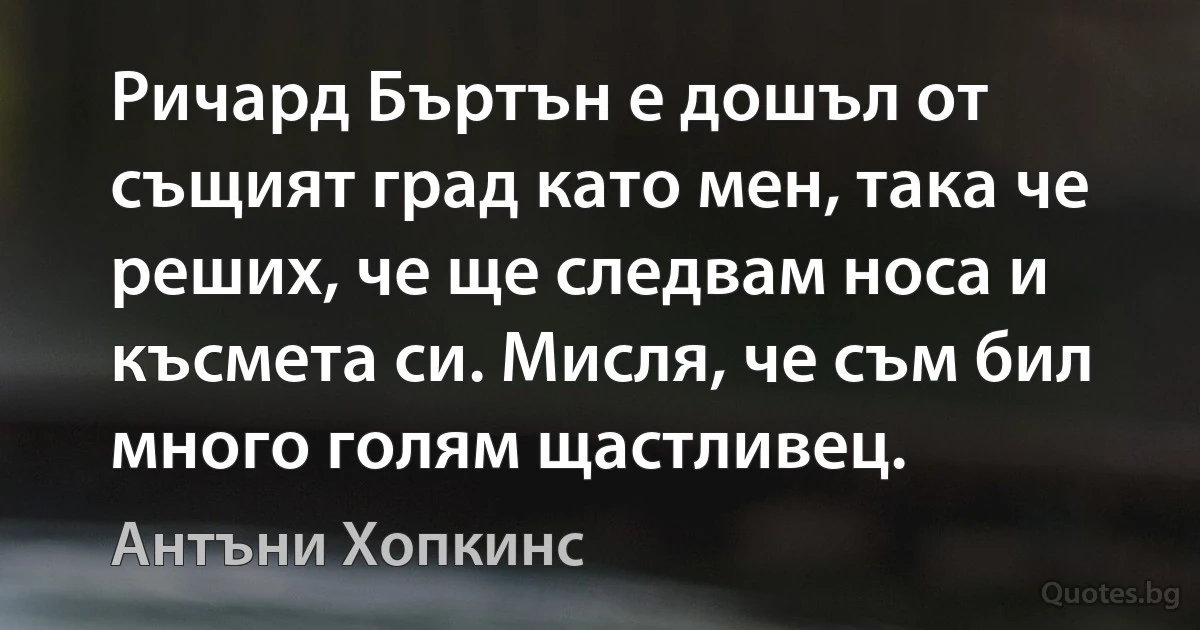 Ричард Бъртън е дошъл от същият град като мен, така че реших, че ще следвам носа и късмета си. Мисля, че съм бил много голям щастливец.

Антъни Хопкинс

Quotes.bg